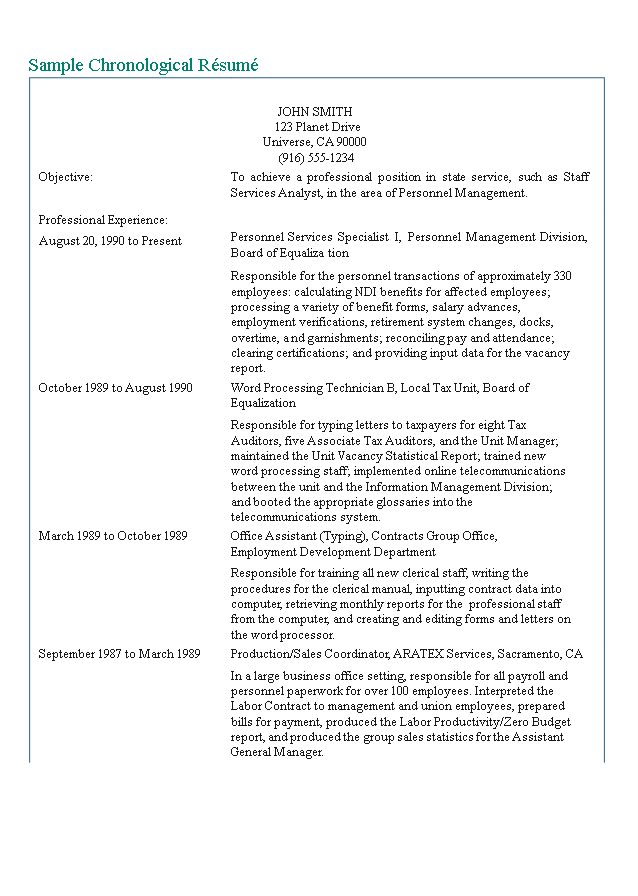 Sample Chronological Résumé

JOHN SMITH
123 Planet Drive
Universe, CA 90000
(916) 555-1234

Objective:

To achieve a professional position in state service, such as Staff Services Analyst, in the area of Personnel Management.

Professional Experience:

August 20, 1990 to Present

Personnel Services Specialist I, Personnel Management Division, Board of Equaliza tion

Responsible for the personnel transactions of approximately 330 employees: calculating NDI benefits for affected employees; processing a variety of benefit forms, salary advances, employment verifications, retirement system changes, docks, overtime, and garnishments; reconciling pay and attendance; clearing certifications; and providing input data for the vacancy report.

October 1989 to August 1990

Word Processing Technician B, Local Tax Unit, Board of Equalization

Responsible for typing letters to taxpayers for eight Tax Auditors, five Associate Tax Auditors, and the Unit Manager; maintained the Unit Vacancy Statistical Report; trained new word processing staff; implemented online telecommunications between the unit and the Information Management Division; and booted the appropriate glossaries into the telecommunications system.

March 1989 to October 1989

Office Assistant (Typing), Contracts Group Office, Employment Development Department

Responsible for training all new clerical staff, writing the procedures for the clerical manual, inputting contract data into computer, retrieving monthly reports for the professional staff from the computer, and creating and editing forms and letters on the word processor.

September 1987 to March 1989

Production/Sales Coordinator, ARATEX Services, Sacramento, CA

In a large business office setting, responsible for all payroll and personnel paperwork for over 100 employees. Interpreted the Labor Contract to management and union employees, prepared bills for payment, produced the Labor Productivity/Zero Budget report, and produced the group sales statistics for the Assistant General Manager.